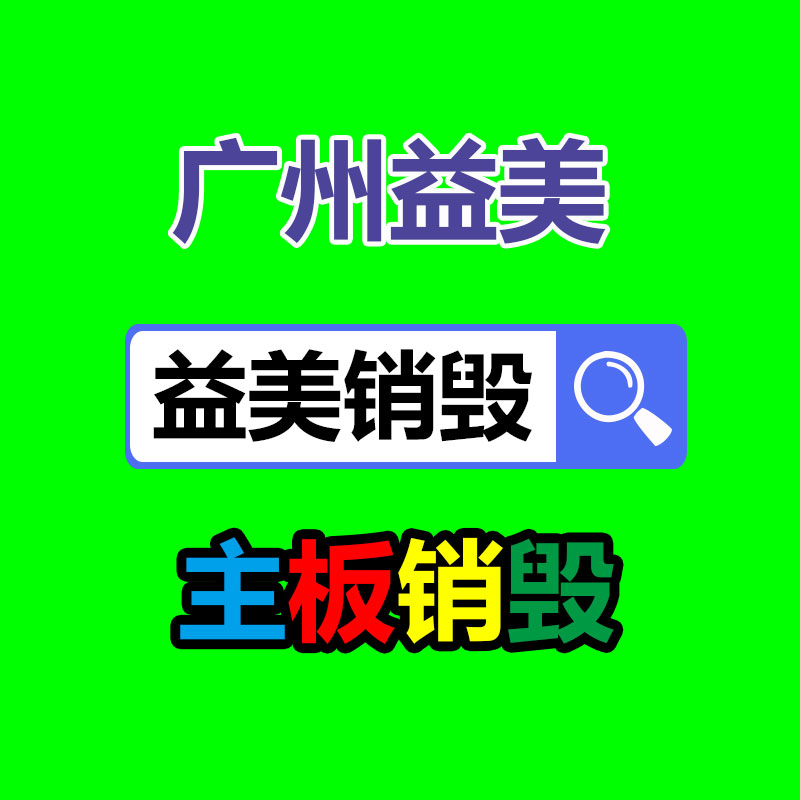 广州益美

益美销毁

主板销毁